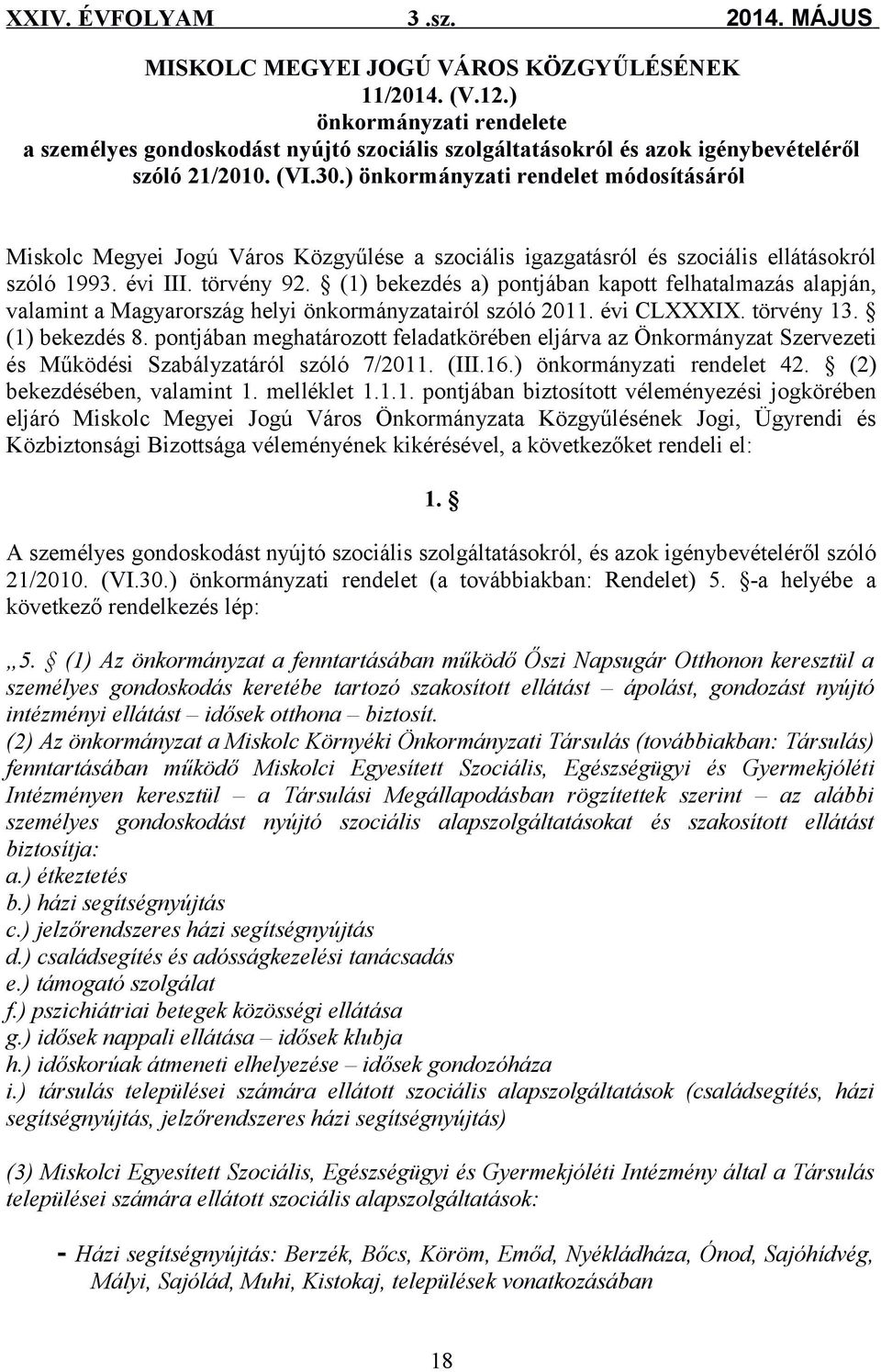 XXIV. ÉVFOLYAM 3 .sz. 2014. MÁJUS

MISKOLC MEGYEI JOGÚ VÁROS KÖZGYŰLÉSÉNEK 11/2014. (V.12.) önkormányzati rendelete a személyes gondoskodást nyújtó szociális szolgáltatásokról és azok igénybevételéről szóló 21/2010. (VI.30.) önkormányzati rendelet módosításáról

Miskolc Megyei Jogú Város Közgyűlése a szociális igazgatásról és szociális ellátásokról szóló 1993. évi III. törvény 92. § (1) bekezdés a) pontjában kapott felhatalmazás alapján, valamint a Magyarország helyi önkormányzatairól szóló 2011. évi CLXXXIX. törvény 13. § (1) bekezdés 8. pontjában meghatározott feladatkörében eljárva az Önkormányzat Szervezeti és Működési Szabályzatáról szóló 7/2011. (III.16.) önkormányzati rendelet 42. § (2) bekezdésében, valamint 1. melléklet 1.1.1. pontjában biztosított véleményezési jogkörében eljáró Miskolc Megyei Jogú Város Önkormányzata Közgyűlésének Jogi, Ügyrendi és Közbiztonsági Bizottsága véleményének kikérésével, a következőket rendeli el:

1. §

A személyes gondoskodást nyújtó szociális szolgáltatásokról, és azok igénybevételéről szóló 21/2010. (VI.30.) önkormányzati rendelet (a továbbiakban: Rendelet) 5. §-a helyébe a következő rendelkezés lép:

„5. § (1) Az önkormányzat a fenntartásában működő Őszi Napsugár Otthonon keresztül a személyes gondoskodás keretébe tartozó szakosított ellátást – ápolást, gondozást nyújtó intézményi ellátást – idősek otthona – biztosít.
(2) Az önkormányzat a Miskolc Környéki Önkormányzati Társulás (továbbiakban: Társulás) fenntartásában működő Miskolci Egyesített Szociális, Egészségügyi és Gyermekjóléti Intézményen keresztül – a Társulási Megállapodásban rögzítettek szerint – az alábbi személyes gondoskodást nyújtó szociális alapszolgáltatásokat és szakosított ellátást biztosítja:
a.) étkeztetés
b.) házi segítségnyújtás
c.) jelzőrendszeres házi segítségnyújtás
d.) családsegítés és adósságkezelési tanácsadás
e.) támogató szolgálat
f.) pszichiátriai betegek közösségi ellátása
g.) idősek nappali ellátása – idősek klubja
h.) időskorúak átmeneti elhelyezése – idősek gondozóháza
i.) társulás települései számára ellátott szociális alapszolgáltatások (családsegítés, házi segítségnyújtás, jelzőrendszeres házi segítségnyújtás)

(3) Miskolci Egyesített Szociális, Egészségügyi és Gyermekjóléti Intézmény által a Társulás települései számára ellátott szociális alapszolgáltatások:

- Házi segítségnyújtás: Berzék, Bőcs, Köröm, Emőd, Nyékládháza, Ónod, Sajóhídvég, Mályi, Sajólád, Muhi, Kistokaj, települések vonatkozásában

18